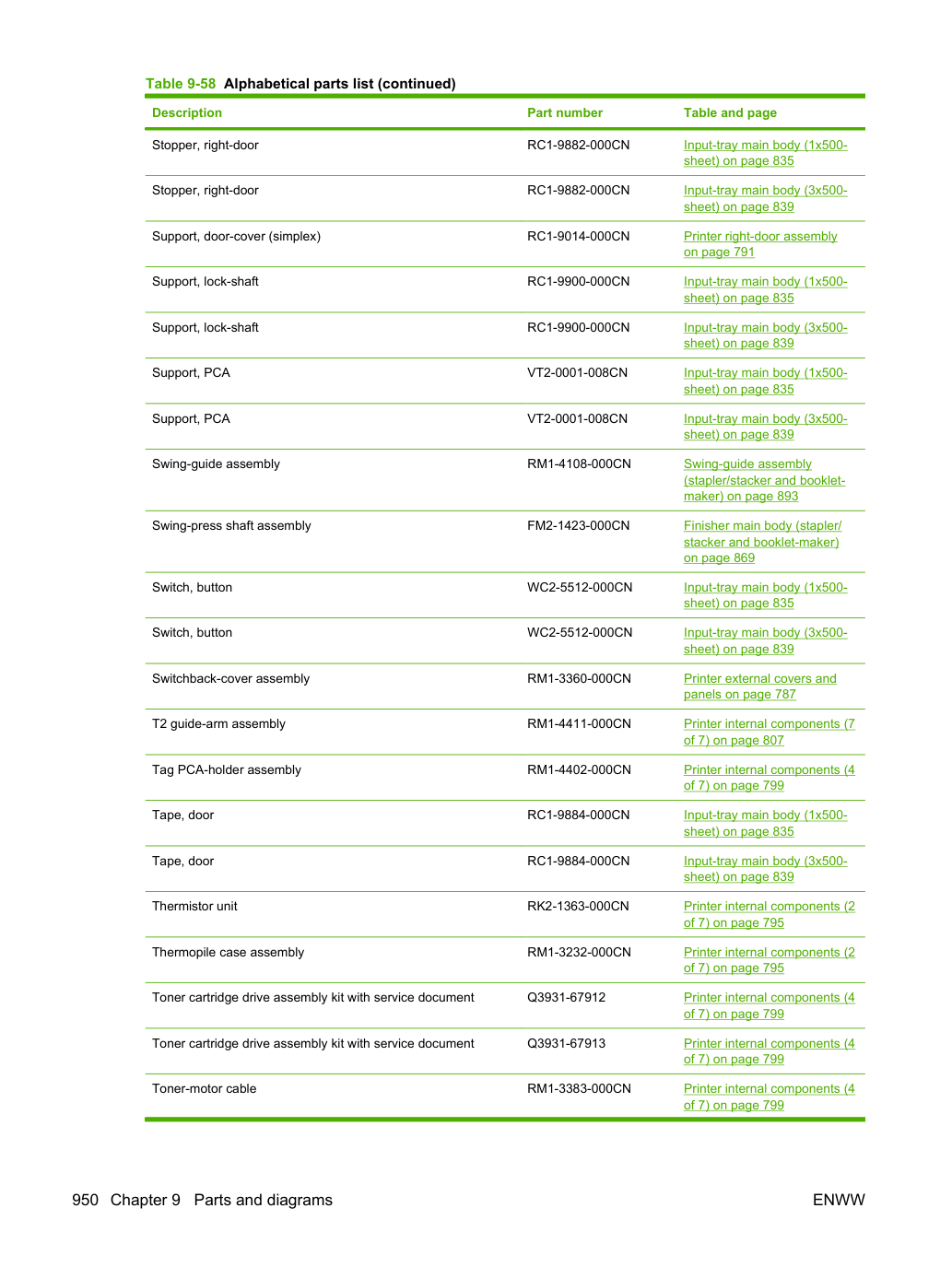 Table 9-58 Alphabetical parts list (continued)

| Description | Part number | Table and page |
|---|---|---|
| Stopper, right-door | RC1-9882-000CN | Input-tray main body (1x500-sheet) on page 835 |
| Stopper, right-door | RC1-9882-000CN | Input-tray main body (3x500-sheet) on page 839 |
| Support, door-cover (simplex) | RC1-9014-000CN | Printer right-door assembly on page 791 |
| Support, lock-shaft | RC1-9900-000CN | Input-tray main body (1x500-sheet) on page 835 |
| Support, lock-shaft | RC1-9900-000CN | Input-tray main body (3x500-sheet) on page 839 |
| Support, PCA | VT2-0001-008CN | Input-tray main body (1x500-sheet) on page 835 |
| Support, PCA | VT2-0001-008CN | Input-tray main body (3x500-sheet) on page 839 |
| Swing-guide assembly | RM1-4108-000CN | Swing-guide assembly (stapler/stacker and booklet-maker) on page 893 |
| Swing-press shaft assembly | FM2-1423-000CN | Finisher main body (stapler/stacker and booklet-maker) on page 869 |
| Switch, button | WC2-5512-000CN | Input-tray main body (1x500-sheet) on page 835 |
| Switch, button | WC2-5512-000CN | Input-tray main body (3x500-sheet) on page 839 |
| Switchback-cover assembly | RM1-3360-000CN | Printer external covers and panels on page 787 |
| T2 guide-arm assembly | RM1-4411-000CN | Printer internal components (7 of 7) on page 807 |
| Tag PCA-holder assembly | RM1-4402-000CN | Printer internal components (4 of 7) on page 799 |
| Tape, door | RC1-9884-000CN | Input-tray main body (1x500-sheet) on page 835 |
| Tape, door | RC1-9884-000CN | Input-tray main body (3x500-sheet) on page 839 |
| Thermistor unit | RK2-1363-000CN | Printer internal components (2 of 7) on page 795 |
| Thermopile case assembly | RM1-3232-000CN | Printer internal components (2 of 7) on page 795 |
| Toner cartridge drive assembly kit with service document | Q3931-67912 | Printer internal components (4 of 7) on page 799 |
| Toner cartridge drive assembly kit with service document | Q3931-67913 | Printer internal components (4 of 7) on page 799 |
| Toner-motor cable | RM1-3383-000CN | Printer internal components (4 of 7) on page 799 |

950 Chapter 9 Parts and diagrams ENWW